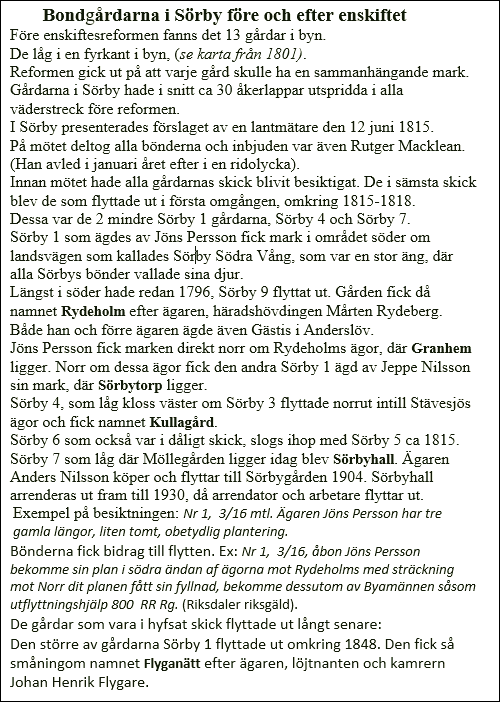 Bondgårdarna i Sörby före och efter enskiftet

Före enskiftesreformen fanns det 13 gårdar i byn.
De låg i en fyrkant i byn, (se karta från 1801).
Reformen gick ut på att varje gård skulle ha en sammanhängande mark.
Gårdarna i Sörby hade i snitt ca 30 åkerlappar utspridda i alla väderstreck före reformen.
I Sörby presenterades förslaget av en lantmätare den 12 juni 1815.
På mötet deltog alla bönderna och inbjuden var även Rutger Macklean. (Han avled i januari året efter i en ridolycka).
Innan mötet hade alla gårdarnas skick blivit besiktigat. De i sämsta skick blev de som flyttade ut i första omgången, omkring 1815-1818.
Dessa var de 2 mindre Sörby 1 gårdarna, Sörby 4 och Sörby 7.
Sörby 1 som ägdes av Jöns Persson fick mark i området söder om landsvägen som kallades Sörby Södra Vång, som var en stor äng, där alla Sörbys bönder vallade sina djur.
Längst i söder hade redan 1796, Sörby 9 flyttat ut. Gården fick då namnet Rydeholm efter ägaren, häradshövdingen Mårten Rydeberg.
Både han och förre ägaren ägde även Gästis i Anderslöv.
Jöns Persson fick marken direkt norr om Rydeholms ägor, där Granhem ligger. Norr om dessa ägor fick den andra Sörby 1 ägd av Jeppe Nilsson sin mark, där Sörbytorp ligger.
Sörby 4, som låg kloss väster om Sörby 3 flyttade norrut intill Stävesjös ägor och fick namnet Kullagård.
Sörby 6 som också var i dåligt skick, slogs ihop med Sörby 5 ca 1815.
Sörby 7 som låg där Möllegården ligger idag blev Sörbyhall. Ägaren Anders Nilsson köper och flyttar till Sörbygården 1904. Sörbyhall arrenderas ut fram till 1930, då arrendator och arbetare flyttar ut.
Exempel på besiktningen: Nr 1, 3/16 mtl. Ägaren Jöns Persson har tre gamla längor, liten tomt, obetydlig plantering.
Bönderna fick bidrag till flytten. Ex: Nr 1, 3/16, åbon Jöns Persson bekomme sin plan i södra ändan af ägorna mot Rydeholms med sträckning mot Norr dit planen fått sin fyllnad, bekomme dessutom av Byamännen såsom utflyttningshjälp 800 RR Rg. (Riksdaler riksgäld).
De gårdar som vara i hyfsat skick flyttade ut långt senare:
Den större av gårdarna Sörby 1 flyttade ut omkring 1848. Den fick så småningom namnet Flyganätt efter ägaren, löjtnanten och kamrern Johan Henrik Flygare.